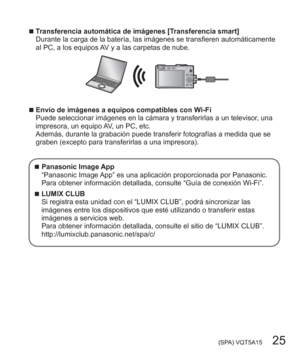 ■ Transferencia automática de imágenes [Transferencia smart]
Durante la carga de la batería, las imágenes se transfieren automáticamente al PC, a los equipos AV y a las carpetas de nube.

■ Envío de imágenes a equipos compatibles con Wi-Fi
Puede seleccionar imágenes en la cámara y transferirlas a un televisor, una impresora, un equipo AV, un PC, etc.
Además, durante la grabación puede transferir fotografías a medida que se graben (excepto para transferirlas a una impresora).

■ Panasonic Image App
"Panasonic Image App" es una aplicación proporcionada por Panasonic. Para obtener información detallada, consulte "Guía de conexión Wi-Fi".

■ LUMIX CLUB
Si registra esta unidad con el "LUMIX CLUB", podrá sincronizar las imágenes entre los dispositivos que esté utilizando o transferir estas imágenes a servicios web.
Para obtener información detallada, consulte el sitio de "LUMIX CLUB".
http://lumixclub.panasonic.net/spa/c/

(SPA) VQT5A15 25